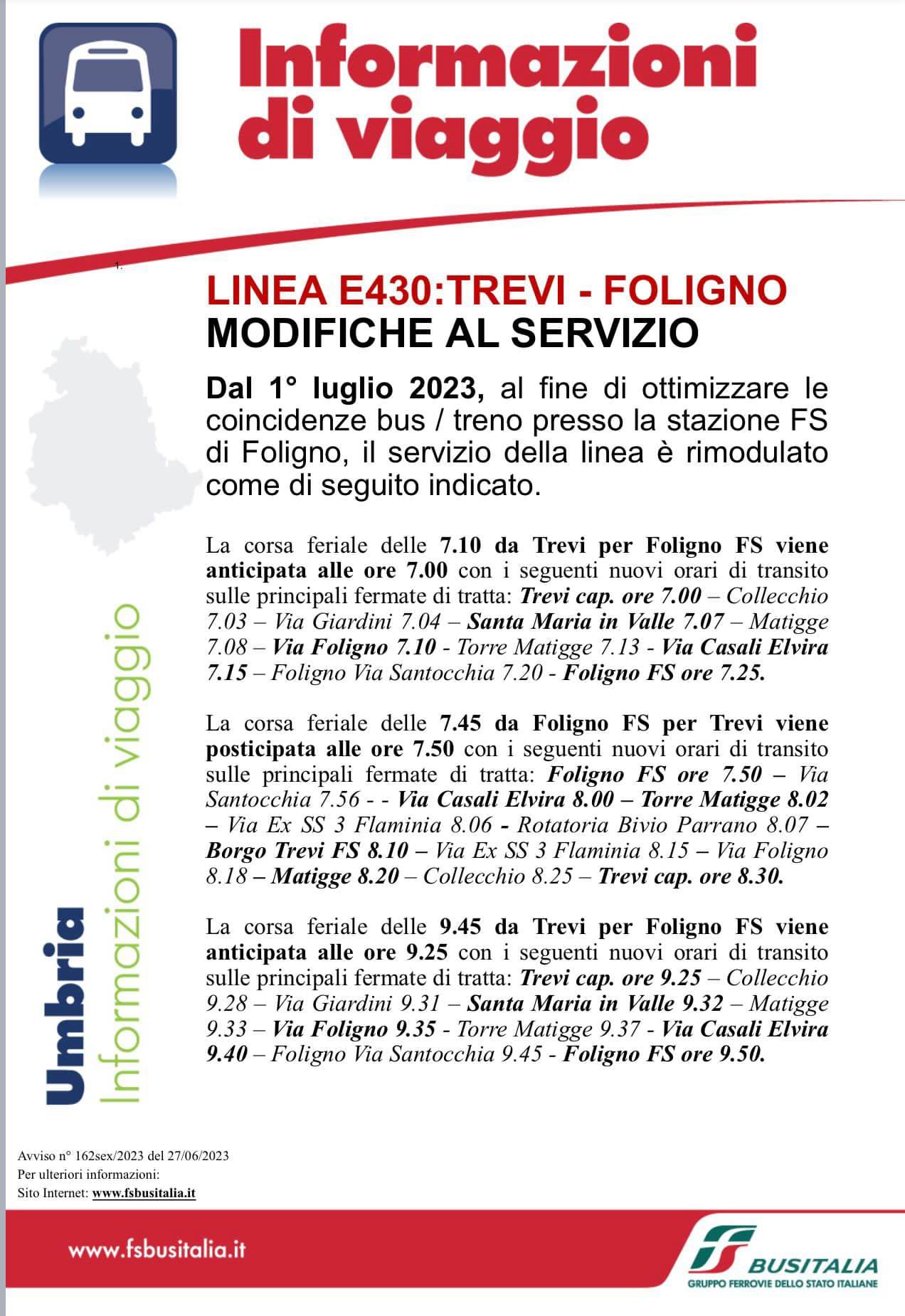 Informazioni di viaggio

1.

LINEA E430:TREVI - FOLIGNO
MODIFICHE AL SERVIZIO

Dal 1° luglio 2023, al fine di ottimizzare le coincidenze bus / treno presso la stazione FS di Foligno, il servizio della linea è rimodulato come di seguito indicato.

La corsa feriale delle 7.10 da Trevi per Foligno FS viene anticipata alle ore 7.00 con i seguenti nuovi orari di transito sulle principali fermate di tratta: Trevi cap. ore 7.00 – Collecchio 7.03 – Via Giardini 7.04 – Santa Maria in Valle 7.07 – Matigge 7.08 – Via Foligno 7.10 - Torre Matigge 7.13 - Via Casali Elvira 7.15 – Foligno Via Santocchia 7.20 - Foligno FS ore 7.25.

La corsa feriale delle 7.45 da Foligno FS per Trevi viene posticipata alle ore 7.50 con i seguenti nuovi orari di transito sulle principali fermate di tratta: Foligno FS ore 7.50 – Via Santocchia 7.56 - - Via Casali Elvira 8.00 – Torre Matigge 8.02 – Via Ex SS 3 Flaminia 8.06 - Rotatoria Bivio Parrano 8.07 – Borgo Trevi FS 8.10 – Via Ex SS 3 Flaminia 8.15 – Via Foligno 8.18 – Matigge 8.20 – Collecchio 8.25 – Trevi cap. ore 8.30.

La corsa feriale delle 9.45 da Trevi per Foligno FS viene anticipata alle ore 9.25 con i seguenti nuovi orari di transito sulle principali fermate di tratta: Trevi cap. ore 9.25 – Collecchio 9.28 – Via Giardini 9.31 – Santa Maria in Valle 9.32 – Matigge 9.33 – Via Foligno 9.35 - Torre Matigge 9.37 - Via Casali Elvira 9.40 – Foligno Via Santocchia 9.45 - Foligno FS ore 9.50.

Umbria Informazioni di viaggio

Avviso n° 162sex/2023 del 27/06/2023
Per ulteriori informazioni:
Sito Internet: www.fsbusitalia.it

www.fsbusitalia.it

BUSITALIA
GRUPPO FERROVIE DELLO STATO ITALIANE